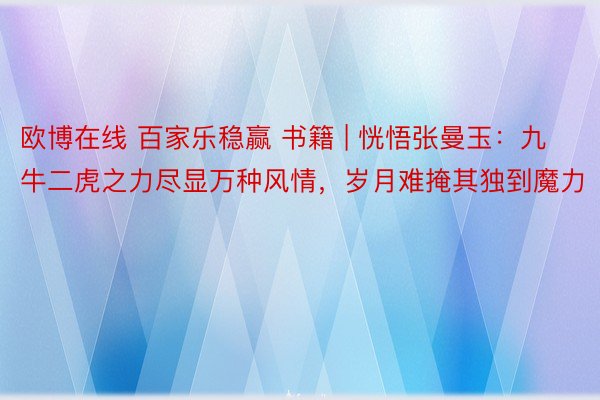 欧博在线 百家乐稳赢 书籍 | 恍悟张曼玉：九牛二虎之力尽显万种风情，岁月难掩其独到魔力